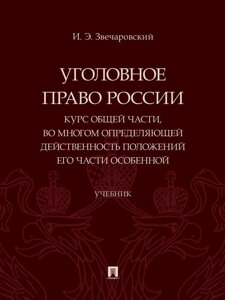 И. Э. Звечаровский

УГОЛОВНОЕ ПРАВО РОССИИ

КУРС ОБЩЕЙ ЧАСТИ, ВО МНОГОМ ОПРЕДЕЛЯЮЩЕЙ ДЕЙСТВЕННОСТЬ ПОЛОЖЕНИЙ ЕГО ЧАСТИ ОСОБЕННОЙ

УЧЕБНИК